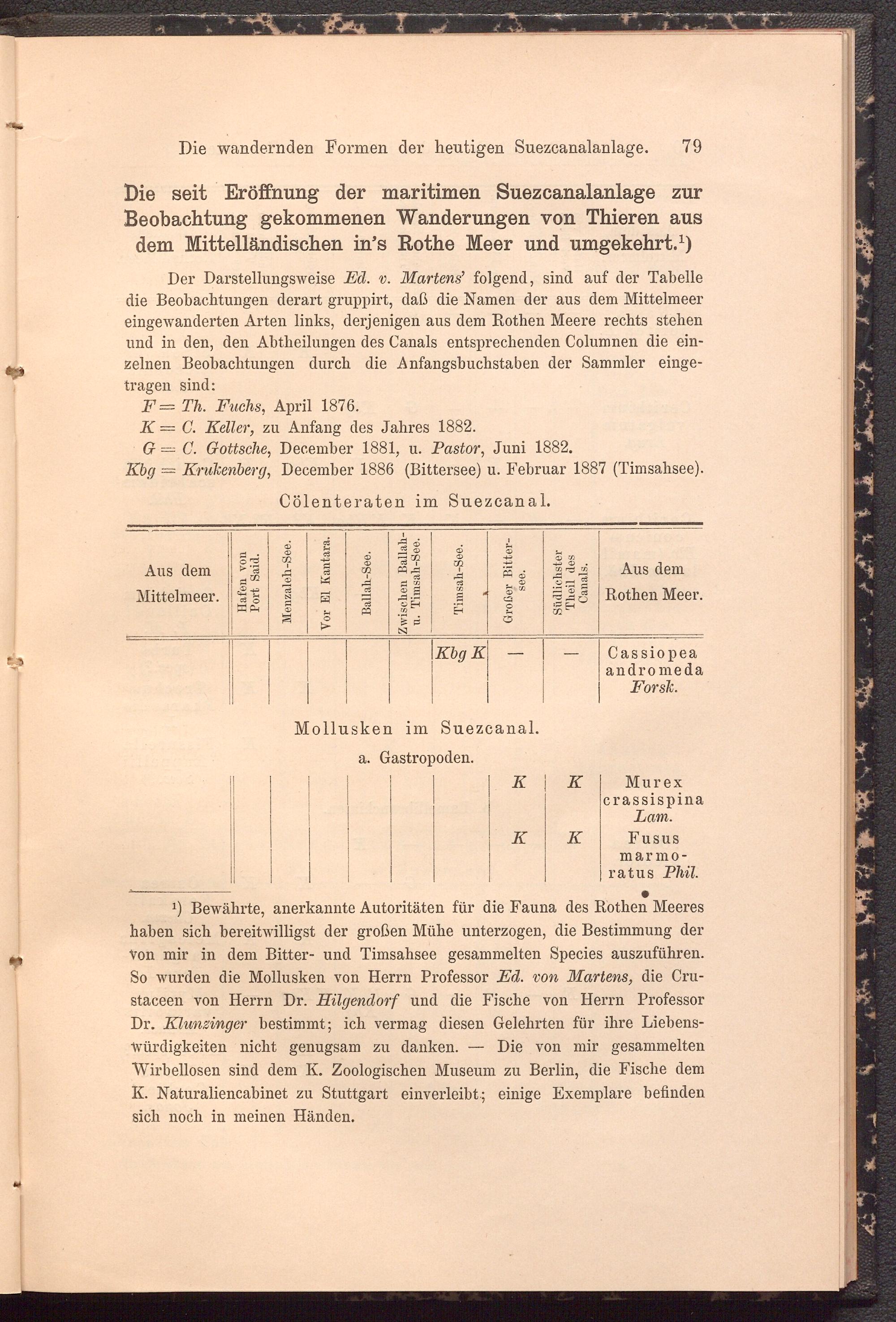 Die wandernden Formen der heutigen Suezcanalanlage. 79

Die seit Eröffnung der maritimen Suezcanalanlage zur Beobachtung gekommenen Wanderungen von Thieren aus dem Mittelländischen in's Rothe Meer und umgekehrt.¹)

Der Darstellungsweise Ed. v. Martens' folgend, sind auf der Tabelle die Beobachtungen derart gruppirt, daß die Namen der aus dem Mittelmeer eingewanderten Arten links, derjenigen aus dem Rothen Meere rechts stehen und in den, den Abtheilungen des Canals entsprechenden Columnen die einzelnen Beobachtungen durch die Anfangsbuchstaben der Sammler eingetragen sind:

F = Th. Fuchs, April 1876.
K = C. Keller, zu Anfang des Jahres 1882.
G = C. Gottsche, December 1881, u. Pastor, Juni 1882.
Kbg = Krukenberg, December 1886 (Bittersee) u. Februar 1887 (Timsahsee).

Cölenteraten im Suezcanal.

| Aus dem Mittelmeer. | Hafen von Port Said. | Menzaleh-See. | Vor El Kantara. | Ballah-See. | Zwischen Ballah- u. Timsah-See. | Timsah-See. | Großer Bittersee. | Südlichster Theil des Canals. | Aus dem Rothen Meer. |
|---|---|---|---|---|---|---|---|---|---|
| | | | | | | Kbg K | — | — | Cassiopea andromeda Forsk. |

Mollusken im Suezcanal.

a. Gastropoden.

| | | | | | | | | | |
|---|---|---|---|---|---|---|---|---|---|
| | | | | | | | K | K | Murex crassispina Lam. |
| | | | | | | | K | K | Fusus marmoratus Phil. |

¹) Bewährte, anerkannte Autoritäten für die Fauna des Rothen Meeres haben sich bereitwilligst der großen Mühe unterzogen, die Bestimmung der von mir in dem Bitter- und Timsahsee gesammelten Species auszuführen. So wurden die Mollusken von Herrn Professor Ed. von Martens, die Crustaceen von Herrn Dr. Hilgendorf und die Fische von Herrn Professor Dr. Klunzinger bestimmt; ich vermag diesen Gelehrten für ihre Liebenswürdigkeiten nicht genugsam zu danken. — Die von mir gesammelten Wirbellosen sind dem K. Zoologischen Museum zu Berlin, die Fische dem K. Naturaliencabinet zu Stuttgart einverleibt; einige Exemplare befinden sich noch in meinen Händen.